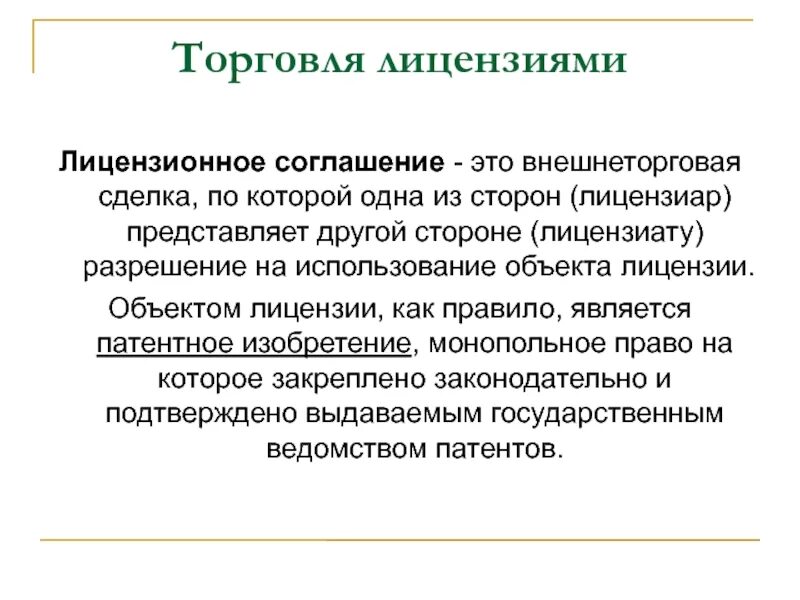 Торговля лицензиями

Лицензионное соглашение - это внешнеторговая сделка, по которой одна из сторон (лицензиар) представляет другой стороне (лицензиату) разрешение на использование объекта лицензии.

Объектом лицензии, как правило, является патентное изобретение, монопольное право на которое закреплено законодательно и подтверждено выдаваемым государственным ведомством патентов.